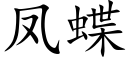 凤蝶